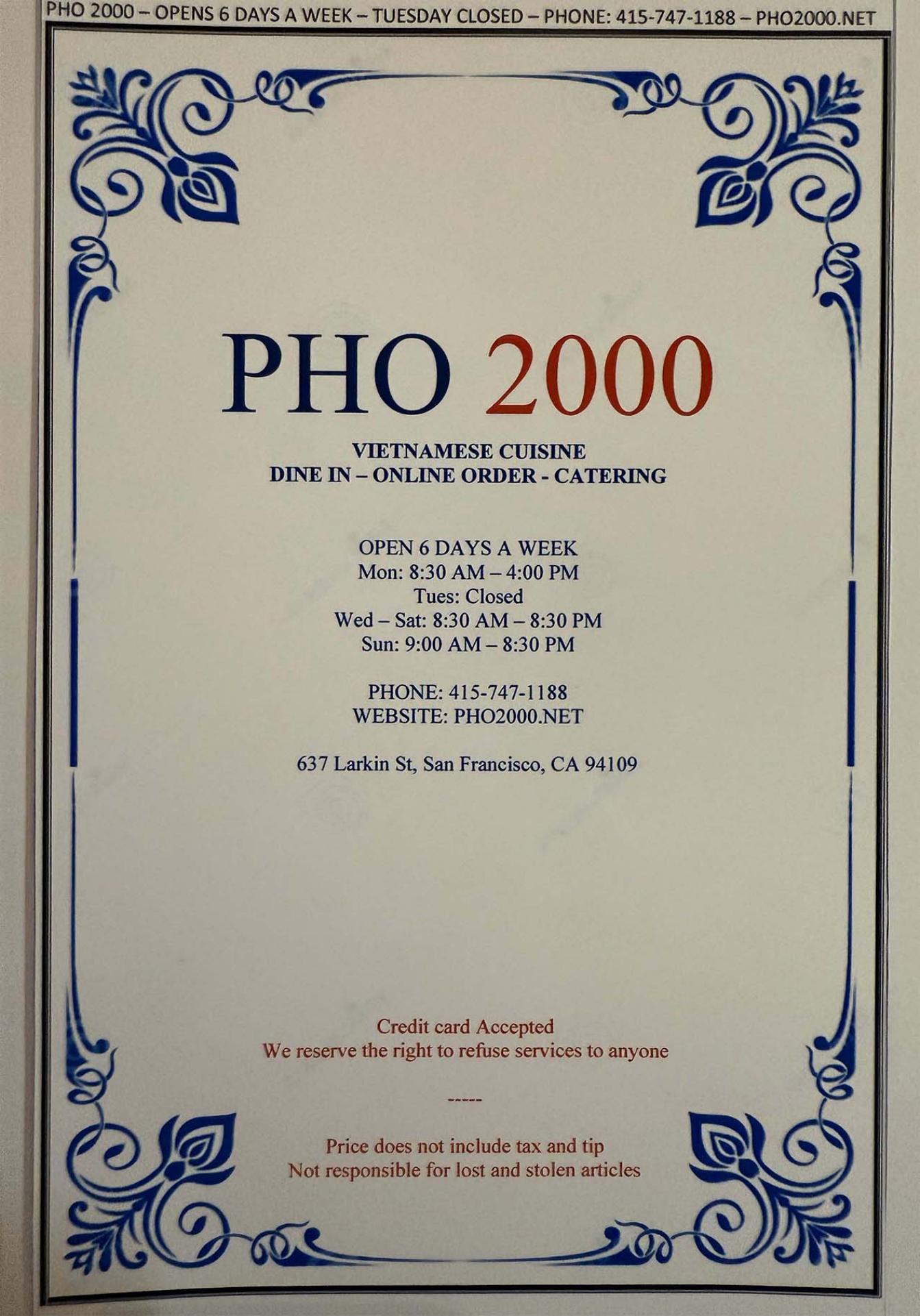 PHO 2000 – OPENS 6 DAYS A WEEK – TUESDAY CLOSED – PHONE: 415-747-1188 – PHO2000.NET

PHO 2000

VIETNAMESE CUISINE
DINE IN – ONLINE ORDER - CATERING

OPEN 6 DAYS A WEEK
Mon: 8:30 AM – 4:00 PM
Tues: Closed
Wed – Sat: 8:30 AM – 8:30 PM
Sun: 9:00 AM – 8:30 PM

PHONE: 415-747-1188
WEBSITE: PHO2000.NET

637 Larkin St, San Francisco, CA 94109

Credit card Accepted
We reserve the right to refuse services to anyone

-----

Price does not include tax and tip
Not responsible for lost and stolen articles